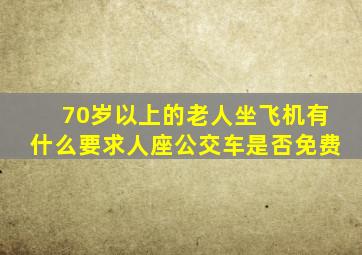 70岁以上的老人坐飞机有什么要求人座公交车是否免费